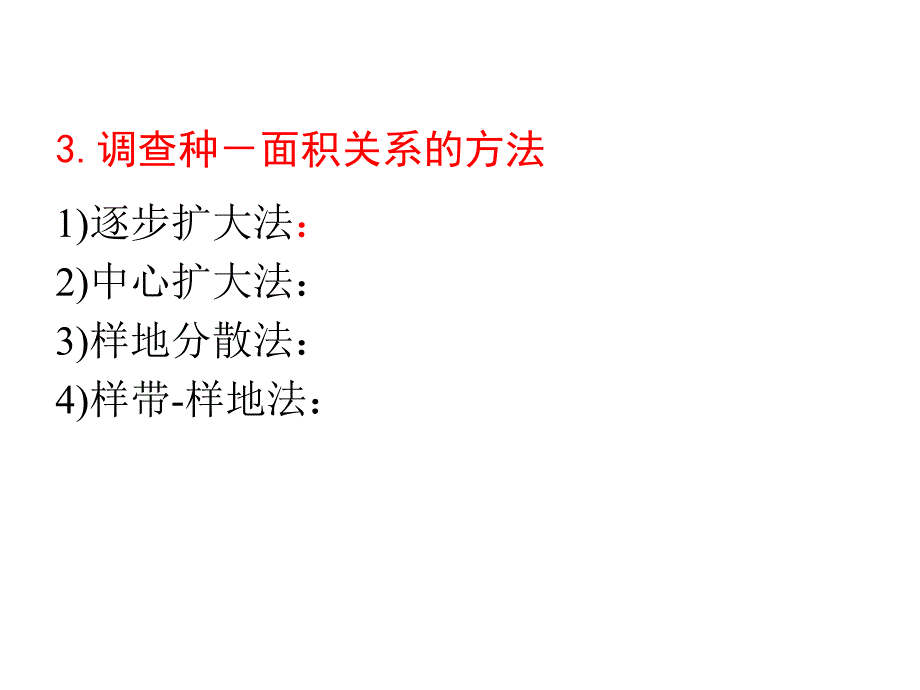 3. 调查种－面积关系的方法

1)逐步扩大法：
2)中心扩大法：
3)样地分散法：
4)样带-样地法：